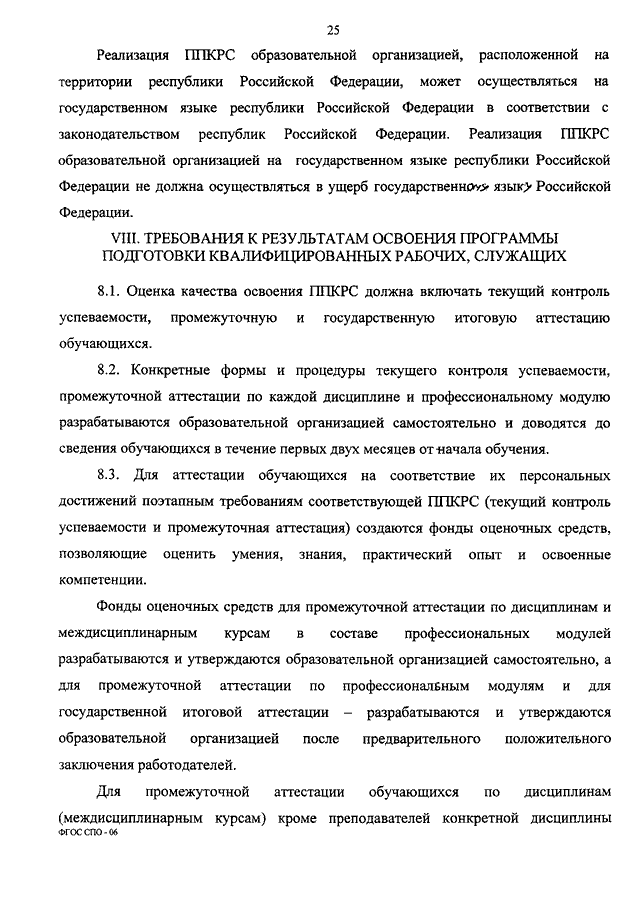 25

Реализация ППКРС образовательной организацией, расположенной на территории республики Российской Федерации, может осуществляться на государственном языке республики Российской Федерации в соответствии с законодательством республик Российской Федерации. Реализация ППКРС образовательной организацией на государственном языке республики Российской Федерации не должна осуществляться в ущерб государственному языку Российской Федерации.

VIII. ТРЕБОВАНИЯ К РЕЗУЛЬТАТАМ ОСВОЕНИЯ ПРОГРАММЫ ПОДГОТОВКИ КВАЛИФИЦИРОВАННЫХ РАБОЧИХ, СЛУЖАЩИХ

8.1. Оценка качества освоения ППКРС должна включать текущий контроль успеваемости, промежуточную и государственную итоговую аттестацию обучающихся.

8.2. Конкретные формы и процедуры текущего контроля успеваемости, промежуточной аттестации по каждой дисциплине и профессиональному модулю разрабатываются образовательной организацией самостоятельно и доводятся до сведения обучающихся в течение первых двух месяцев от начала обучения.

8.3. Для аттестации обучающихся на соответствие их персональных достижений поэтапным требованиям соответствующей ППКРС (текущий контроль успеваемости и промежуточная аттестация) создаются фонды оценочных средств, позволяющие оценить умения, знания, практический опыт и освоенные компетенции.

Фонды оценочных средств для промежуточной аттестации по дисциплинам и междисциплинарным курсам в составе профессиональных модулей разрабатываются и утверждаются образовательной организацией самостоятельно, а для промежуточной аттестации по профессиональным модулям и для государственной итоговой аттестации – разрабатываются и утверждаются образовательной организацией после предварительного положительного заключения работодателей.

Для промежуточной аттестации обучающихся по дисциплинам (междисциплинарным курсам) кроме преподавателей конкретной дисциплины
ФГОС СПО - 06